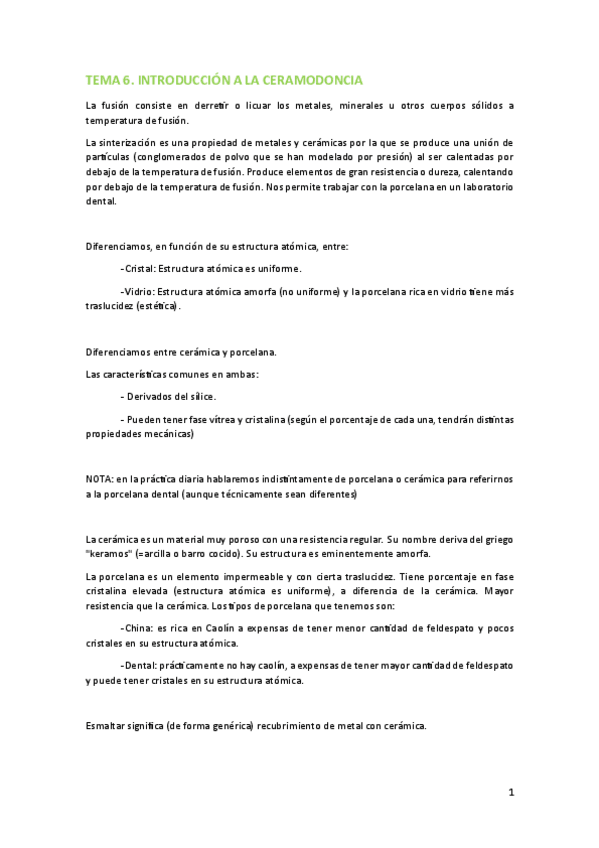 TEMA 6. INTRODUCCIÓN A LA CERAMODONCIA

La fusión consiste en derretir o licuar los metales, minerales u otros cuerpos sólidos a temperatura de fusión.

La sinterización es una propiedad de metales y cerámicas por la que se produce una unión de partículas (conglomerados de polvo que se han modelado por presión) al ser calentadas por debajo de la temperatura de fusión. Produce elementos de gran resistencia o dureza, calentando por debajo de la temperatura de fusión. Nos permite trabajar con la porcelana en un laboratorio dental.

Diferenciamos, en función de su estructura atómica, entre:

-Cristal: Estructura atómica es uniforme.

-Vidrio: Estructura atómica amorfa (no uniforme) y la porcelana rica en vidrio tiene más traslucidez (estética).

Diferenciamos entre cerámica y porcelana.

Las características comunes en ambas:

- Derivados del sílice.

- Pueden tener fase vítrea y cristalina (según el porcentaje de cada una, tendrán distintas propiedades mecánicas)

NOTA: en la práctica diaria hablaremos indistintamente de porcelana o cerámica para referirnos a la porcelana dental (aunque técnicamente sean diferentes)

La cerámica es un material muy poroso con una resistencia regular. Su nombre deriva del griego "keramos" (=arcilla o barro cocido). Su estructura es eminentemente amorfa.

La porcelana es un elemento impermeable y con cierta traslucidez. Tiene porcentaje en fase cristalina elevada (estructura atómica es uniforme), a diferencia de la cerámica. Mayor resistencia que la cerámica. Los tipos de porcelana que tenemos son:

-China: es rica en Caolín a expensas de tener menor cantidad de feldespato y pocos cristales en su estructura atómica.

-Dental: prácticamente no hay caolín, a expensas de tener mayor cantidad de feldespato y puede tener cristales en su estructura atómica.

Esmaltar significa (de forma genérica) recubrimiento de metal con cerámica.

1